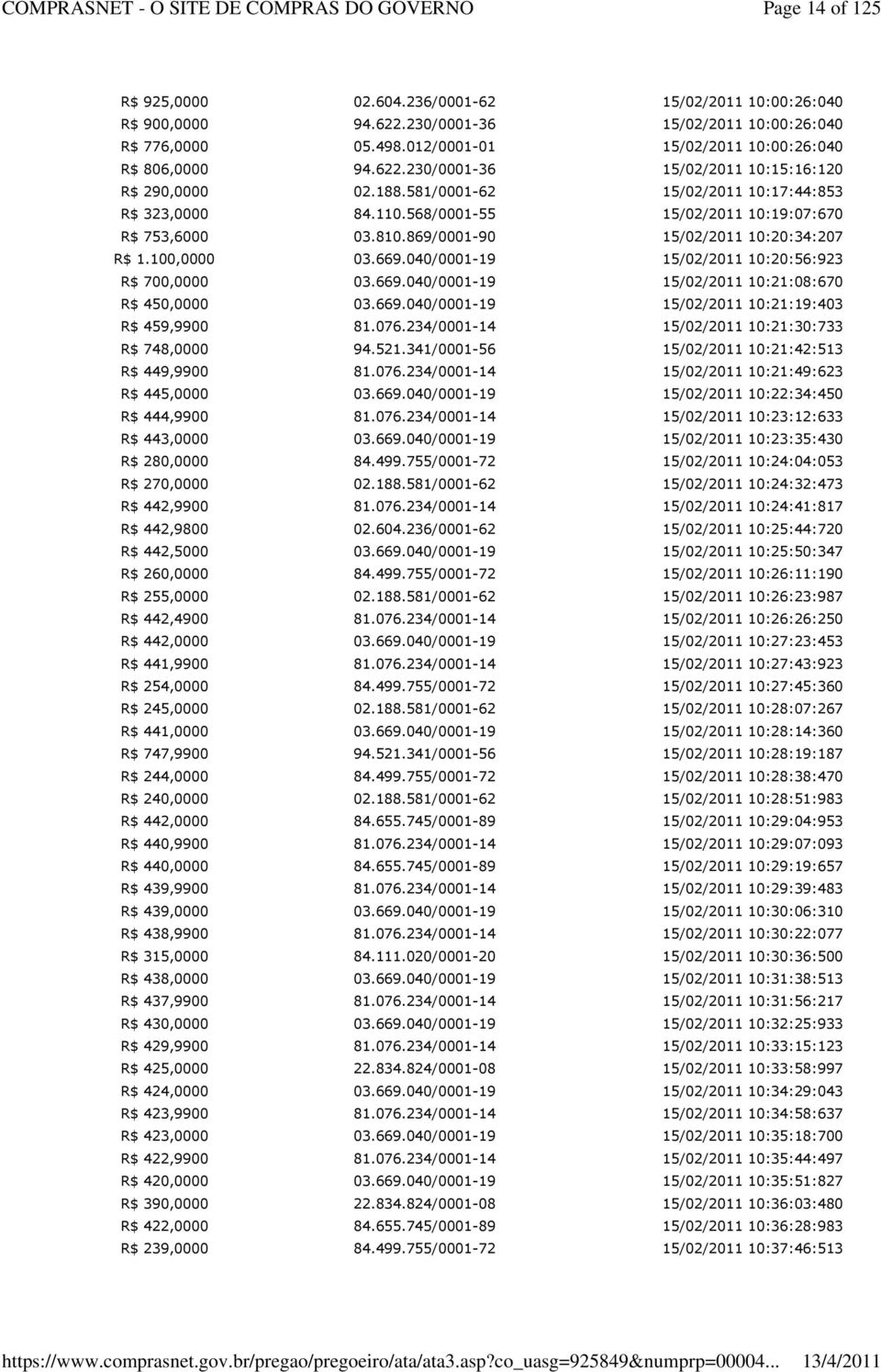 COMPRASNET - O SITE DE COMPRAS DO GOVERNO Page 14 of 125

| | | |
|---|---|---|
| R$ 925,0000 | 02.604.236/0001-62 | 15/02/2011 10:00:26:040 |
| R$ 900,0000 | 94.622.230/0001-36 | 15/02/2011 10:00:26:040 |
| R$ 776,0000 | 05.498.012/0001-01 | 15/02/2011 10:00:26:040 |
| R$ 806,0000 | 94.622.230/0001-36 | 15/02/2011 10:15:16:120 |
| R$ 290,0000 | 02.188.581/0001-62 | 15/02/2011 10:17:44:853 |
| R$ 323,0000 | 84.110.568/0001-55 | 15/02/2011 10:19:07:670 |
| R$ 753,6000 | 03.810.869/0001-90 | 15/02/2011 10:20:34:207 |
| R$ 1.100,0000 | 03.669.040/0001-19 | 15/02/2011 10:20:56:923 |
| R$ 700,0000 | 03.669.040/0001-19 | 15/02/2011 10:21:08:670 |
| R$ 450,0000 | 03.669.040/0001-19 | 15/02/2011 10:21:19:403 |
| R$ 459,9900 | 81.076.234/0001-14 | 15/02/2011 10:21:30:733 |
| R$ 748,0000 | 94.521.341/0001-56 | 15/02/2011 10:21:42:513 |
| R$ 449,9900 | 81.076.234/0001-14 | 15/02/2011 10:21:49:623 |
| R$ 445,0000 | 03.669.040/0001-19 | 15/02/2011 10:22:34:450 |
| R$ 444,9900 | 81.076.234/0001-14 | 15/02/2011 10:23:12:633 |
| R$ 443,0000 | 03.669.040/0001-19 | 15/02/2011 10:23:35:430 |
| R$ 280,0000 | 84.499.755/0001-72 | 15/02/2011 10:24:04:053 |
| R$ 270,0000 | 02.188.581/0001-62 | 15/02/2011 10:24:32:473 |
| R$ 442,9900 | 81.076.234/0001-14 | 15/02/2011 10:24:41:817 |
| R$ 442,9800 | 02.604.236/0001-62 | 15/02/2011 10:25:44:720 |
| R$ 442,5000 | 03.669.040/0001-19 | 15/02/2011 10:25:50:347 |
| R$ 260,0000 | 84.499.755/0001-72 | 15/02/2011 10:26:11:190 |
| R$ 255,0000 | 02.188.581/0001-62 | 15/02/2011 10:26:23:987 |
| R$ 442,4900 | 81.076.234/0001-14 | 15/02/2011 10:26:26:250 |
| R$ 442,0000 | 03.669.040/0001-19 | 15/02/2011 10:27:23:453 |
| R$ 441,9900 | 81.076.234/0001-14 | 15/02/2011 10:27:43:923 |
| R$ 254,0000 | 84.499.755/0001-72 | 15/02/2011 10:27:45:360 |
| R$ 245,0000 | 02.188.581/0001-62 | 15/02/2011 10:28:07:267 |
| R$ 441,0000 | 03.669.040/0001-19 | 15/02/2011 10:28:14:360 |
| R$ 747,9900 | 94.521.341/0001-56 | 15/02/2011 10:28:19:187 |
| R$ 244,0000 | 84.499.755/0001-72 | 15/02/2011 10:28:38:470 |
| R$ 240,0000 | 02.188.581/0001-62 | 15/02/2011 10:28:51:983 |
| R$ 442,0000 | 84.655.745/0001-89 | 15/02/2011 10:29:04:953 |
| R$ 440,9900 | 81.076.234/0001-14 | 15/02/2011 10:29:07:093 |
| R$ 440,0000 | 84.655.745/0001-89 | 15/02/2011 10:29:19:657 |
| R$ 439,9900 | 81.076.234/0001-14 | 15/02/2011 10:29:39:483 |
| R$ 439,0000 | 03.669.040/0001-19 | 15/02/2011 10:30:06:310 |
| R$ 438,9900 | 81.076.234/0001-14 | 15/02/2011 10:30:22:077 |
| R$ 315,0000 | 84.111.020/0001-20 | 15/02/2011 10:30:36:500 |
| R$ 438,0000 | 03.669.040/0001-19 | 15/02/2011 10:31:38:513 |
| R$ 437,9900 | 81.076.234/0001-14 | 15/02/2011 10:31:56:217 |
| R$ 430,0000 | 03.669.040/0001-19 | 15/02/2011 10:32:25:933 |
| R$ 429,9900 | 81.076.234/0001-14 | 15/02/2011 10:33:15:123 |
| R$ 425,0000 | 22.834.824/0001-08 | 15/02/2011 10:33:58:997 |
| R$ 424,0000 | 03.669.040/0001-19 | 15/02/2011 10:34:29:043 |
| R$ 423,9900 | 81.076.234/0001-14 | 15/02/2011 10:34:58:637 |
| R$ 423,0000 | 03.669.040/0001-19 | 15/02/2011 10:35:18:700 |
| R$ 422,9900 | 81.076.234/0001-14 | 15/02/2011 10:35:44:497 |
| R$ 420,0000 | 03.669.040/0001-19 | 15/02/2011 10:35:51:827 |
| R$ 390,0000 | 22.834.824/0001-08 | 15/02/2011 10:36:03:480 |
| R$ 422,0000 | 84.655.745/0001-89 | 15/02/2011 10:36:28:983 |
| R$ 239,0000 | 84.499.755/0001-72 | 15/02/2011 10:37:46:513 |

https://www.comprasnet.gov.br/pregao/pregoeiro/ata/ata3.asp?co_uasg=925849&numprp=00004... 13/4/2011